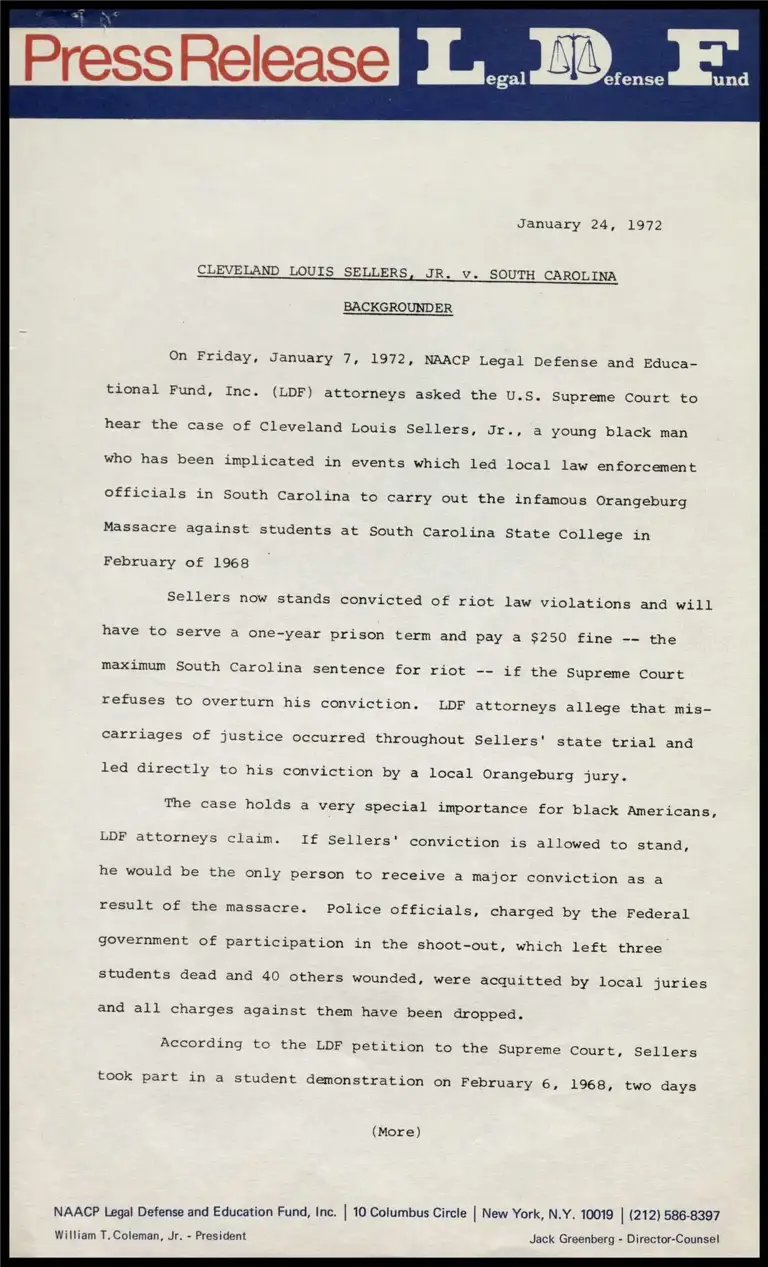 Press Release Legal Defense Fund

January 24, 1972

CLEVELAND LOUIS SELLERS, JR. v. SOUTH CAROLINA

BACKGROUNDER

On Friday, January 7, 1972, NAACP Legal Defense and Educational Fund, Inc. (LDF) attorneys asked the U.S. Supreme Court to hear the case of Cleveland Louis Sellers, Jr., a young black man who has been implicated in events which led local law enforcement officials in South Carolina to carry out the infamous Orangeburg Massacre against students at South Carolina State College in February of 1968

Sellers now stands convicted of riot law violations and will have to serve a one-year prison term and pay a $250 fine -- the maximum South Carolina sentence for riot -- if the Supreme Court refuses to overturn his conviction. LDF attorneys allege that miscarriages of justice occurred throughout Sellers' state trial and led directly to his conviction by a local Orangeburg jury.

The case holds a very special importance for black Americans, LDF attorneys claim. If Sellers' conviction is allowed to stand, he would be the only person to receive a major conviction as a result of the massacre. Police officials, charged by the Federal government of participation in the shoot-out, which left three students dead and 40 others wounded, were acquitted by local juries and all charges against them have been dropped.

According to the LDF petition to the Supreme Court, Sellers took part in a student demonstration on February 6, 1968, two days

(More)

NAACP Legal Defense and Education Fund, Inc. | 10 Columbus Circle | New York, N.Y. 10019 | (212) 586-8397
William T. Coleman, Jr. - President
Jack Greenberg - Director-Counsel